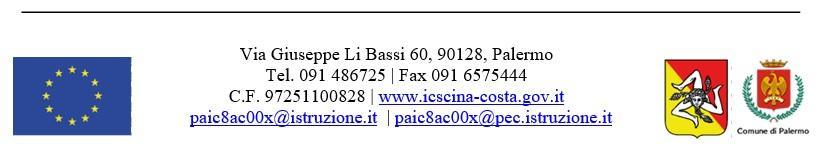 Via Giuseppe Li Bassi 60, 90128, Palermo
Tel. 091 486725 | Fax 091 6575444
C.F. 97251100828 | www.icscina-costa.gov.it
paic8ac00x@istruzione.it | paic8ac00x@pec.istruzione.it

Comune di Palermo